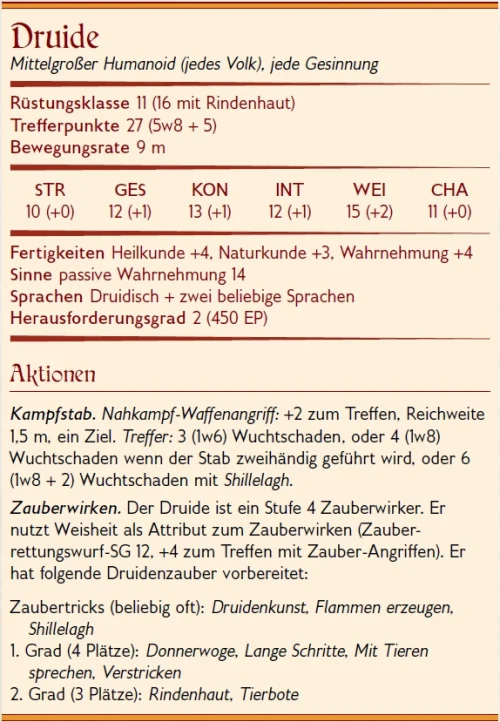 Druide
Mittelgroßer Humanoid (jedes Volk), jede Gesinnung

Rüstungsklasse 11 (16 mit Rindenhaut)
Trefferpunkte 27 (5w8 + 5)
Bewegungsrate 9 m

| STR | GES | KON | INT | WEI | CHA |
|---|---|---|---|---|---|
| 10 (+0) | 12 (+1) | 13 (+1) | 12 (+1) | 15 (+2) | 11 (+0) |

Fertigkeiten Heilkunde +4, Naturkunde +3, Wahrnehmung +4
Sinne passive Wahrnehmung 14
Sprachen Druidisch + zwei beliebige Sprachen
Herausforderungsgrad 2 (450 EP)

Aktionen

Kampfstab. Nahkampf-Waffenangriff: +2 zum Treffen, Reichweite 1,5 m, ein Ziel. Treffer: 3 (1w6) Wuchtschaden, oder 4 (1w8) Wuchtschaden wenn der Stab zweihändig geführt wird, oder 6 (1w8 + 2) Wuchtschaden mit Shillelagh.

Zauberwirken. Der Druide ist ein Stufe 4 Zauberwirker. Er nutzt Weisheit als Attribut zum Zauberwirken (Zauberrettungswurf-SG 12, +4 zum Treffen mit Zauber-Angriffen). Er hat folgende Druidenzauber vorbereitet:

Zaubertricks (beliebig oft): Druidenkunst, Flammen erzeugen, Shillelagh
1. Grad (4 Plätze): Donnerwoge, Lange Schritte, Mit Tieren sprechen, Verstricken
2. Grad (3 Plätze): Rindenhaut, Tierbote